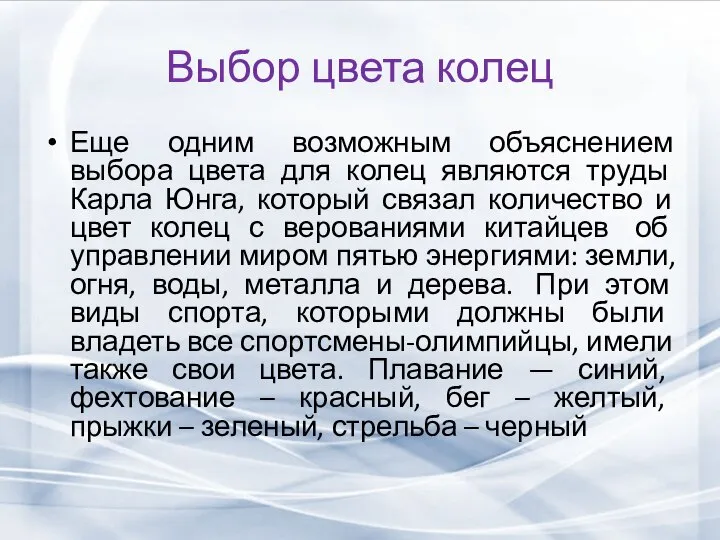 Выбор цвета колец

• Еще одним возможным объяснением выбора цвета для колец являются труды Карла Юнга, который связал количество и цвет колец с верованиями китайцев об управлении миром пятью энергиями: земли, огня, воды, металла и дерева. При этом виды спорта, которыми должны были владеть все спортсмены-олимпийцы, имели также свои цвета. Плавание — синий, фехтование – красный, бег – желтый, прыжки – зеленый, стрельба – черный